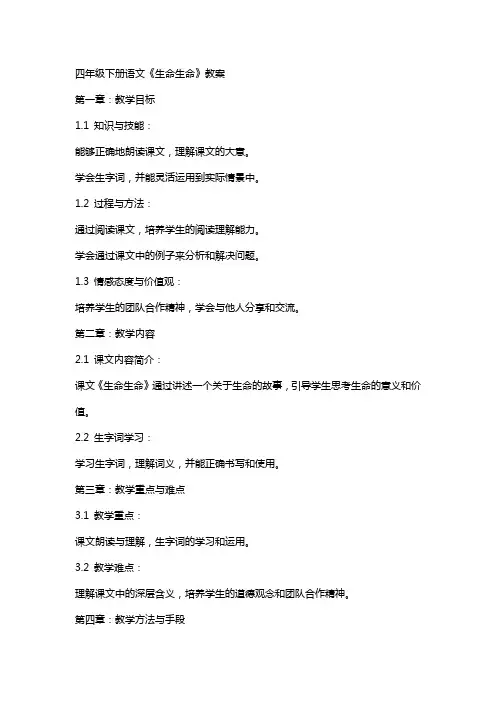 四年级下册语文《生命生命》教案

第一章：教学目标

1.1 知识与技能：

能够正确地朗读课文，理解课文的大意。

学会生字词，并能灵活运用到实际情景中。

1.2 过程与方法：

通过阅读课文，培养学生的阅读理解能力。

学会通过课文中的例子来分析和解决问题。

1.3 情感态度与价值观：

培养学生的团队合作精神，学会与他人分享和交流。

第二章：教学内容

2.1 课文内容简介：

课文《生命生命》通过讲述一个关于生命的故事，引导学生思考生命的意义和价值。

2.2 生字词学习：

学习生字词，理解词义，并能正确书写和使用。

第三章：教学重点与难点

3.1 教学重点：

课文朗读与理解，生字词的学习和运用。

3.2 教学难点：

理解课文中的深层含义，培养学生的道德观念和团队合作精神。

第四章：教学方法与手段